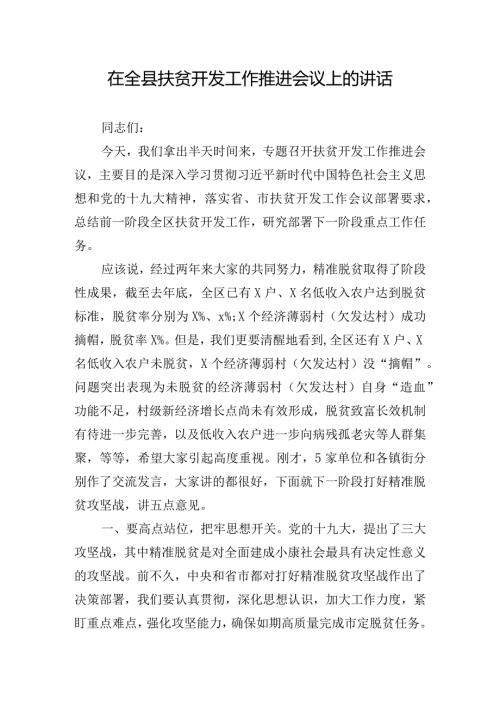 在全县扶贫开发工作推进会议上的讲话

同志们：

今天，我们拿出半天时间来，专题召开扶贫开发工作推进会议，主要目的是深入学习贯彻习近平新时代中国特色社会主义思想和党的十九大精神，落实省、市扶贫开发工作会议部署要求，总结前一阶段全区扶贫开发工作，研究部署下一阶段重点工作任务。

应该说，经过两年来大家的共同努力，精准脱贫取得了阶段性成果，截至去年底，全区已有X户、X名低收入农户达到脱贫标准，脱贫率分别为X%、x%;X个经济薄弱村（欠发达村）成功摘帽，脱贫率X%。但是，我们更要清醒地看到，全区还有X户、X名低收入农户未脱贫，X个经济薄弱村（欠发达村）没“摘帽”。问题突出表现为未脱贫的经济薄弱村（欠发达村）自身“造血”功能不足，村级新经济增长点尚未有效形成，脱贫致富长效机制有待进一步完善，以及低收入农户进一步向病残孤老灾等人群集聚，等等，希望大家引起高度重视。刚才，5家单位和各镇街分别作了交流发言，大家讲的都很好，下面就下一阶段打好精准脱贫攻坚战，讲五点意见。

一、要高点站位，把牢思想开关。党的十九大，提出了三大攻坚战，其中精准脱贫是对全面建成小康社会最具有决定性意义的攻坚战。前不久，中央和省市都对打好精准脱贫攻坚战作出了决策部署，我们要认真贯彻，深化思想认识，加大工作力度，紧盯重点难点，强化攻坚能力，确保如期高质量完成市定脱贫任务。